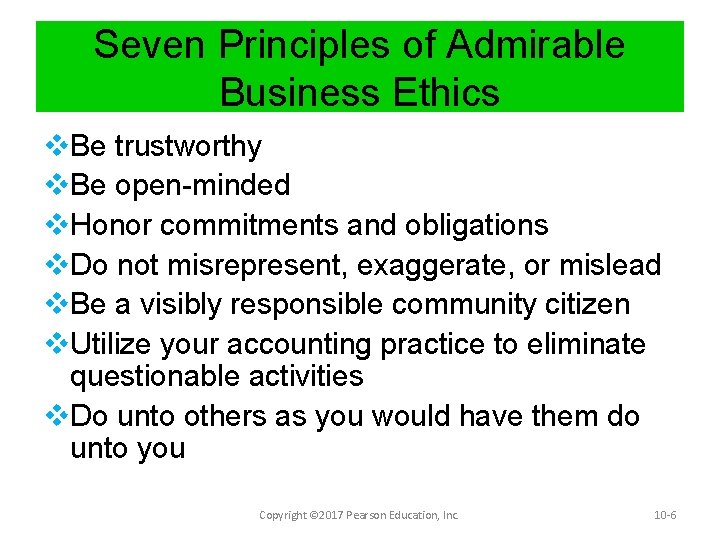 Seven Principles of Admirable Business Ethics

❖Be trustworthy
❖Be open-minded
❖Honor commitments and obligations
❖Do not misrepresent, exaggerate, or mislead
❖Be a visibly responsible community citizen
❖Utilize your accounting practice to eliminate questionable activities
❖Do unto others as you would have them do unto you

Copyright ©2017 Pearson Education, Inc.

10-6